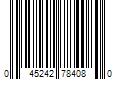 0 45242 78408 0